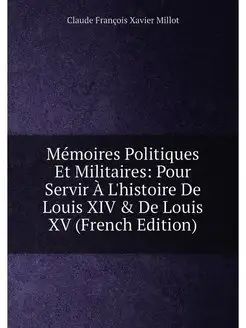 Claude François Xavier Millot

Mémoires Politiques Et Militaires: Pour Servir À L'histoire De Louis XIV & De Louis XV (French Edition)